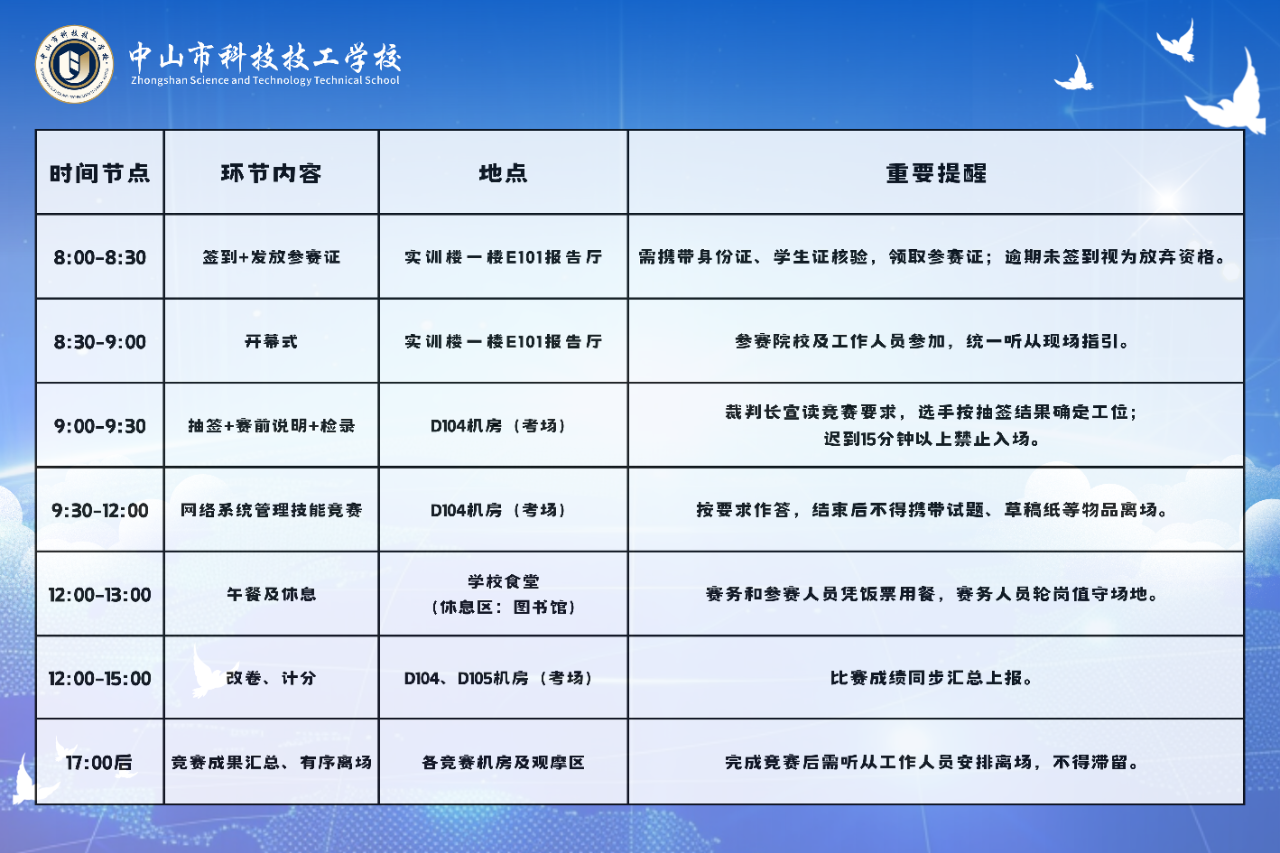 中山市科技技工学校
Zhongshan Science and Technology Technical School

| 时间节点 | 环节内容 | 地点 | 重要提醒 |
|---|---|---|---|
| 8:00-8:30 | 签到+发放参赛证 | 实训楼一楼E101报告厅 | 需携带身份证、学生证核验，领取参赛证；逾期未签到视为放弃资格。 |
| 8:30-9:00 | 开幕式 | 实训楼一楼E101报告厅 | 参赛院校及工作人员参加，统一听从现场指引。 |
| 9:00-9:30 | 抽签+赛前说明+检录 | D104机房（考场） | 裁判长宣读竞赛要求，选手按抽签结果确定工位；迟到15分钟以上禁止入场。 |
| 9:30-12:00 | 网络系统管理技能竞赛 | D104机房（考场） | 按要求作答，结束后不得携带试题、草稿纸等物品离场。 |
| 12:00-13:00 | 午餐及休息 | 学校食堂（休息区：图书馆） | 赛务和参赛人员凭饭票用餐，赛务人员轮岗值守场地。 |
| 12:00-15:00 | 改卷、计分 | D104、D105机房（考场） | 比赛成绩同步汇总上报。 |
| 17:00后 | 竞赛成果汇总、有序离场 | 各竞赛机房及观摩区 | 完成竞赛后需听从工作人员安排离场，不得滞留。 |